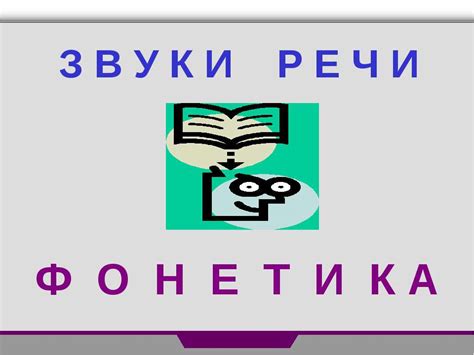 ЗВУКИ РЕЧИ

ФОНЕТИКА